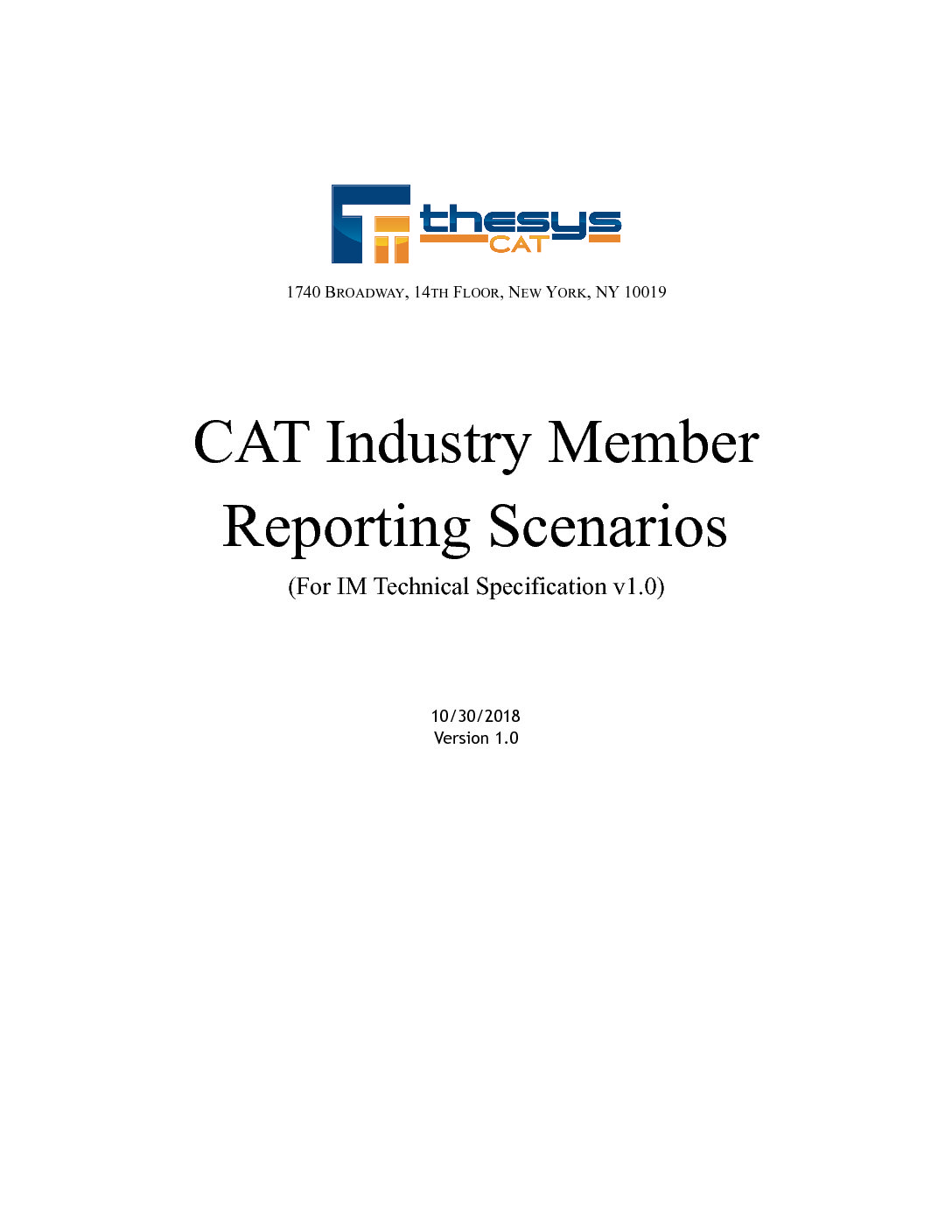 thesys
CAT

1740 BROADWAY, 14TH FLOOR, NEW YORK, NY 10019

CAT Industry Member Reporting Scenarios

(For IM Technical Specification v1.0)

10/30/2018
Version 1.0